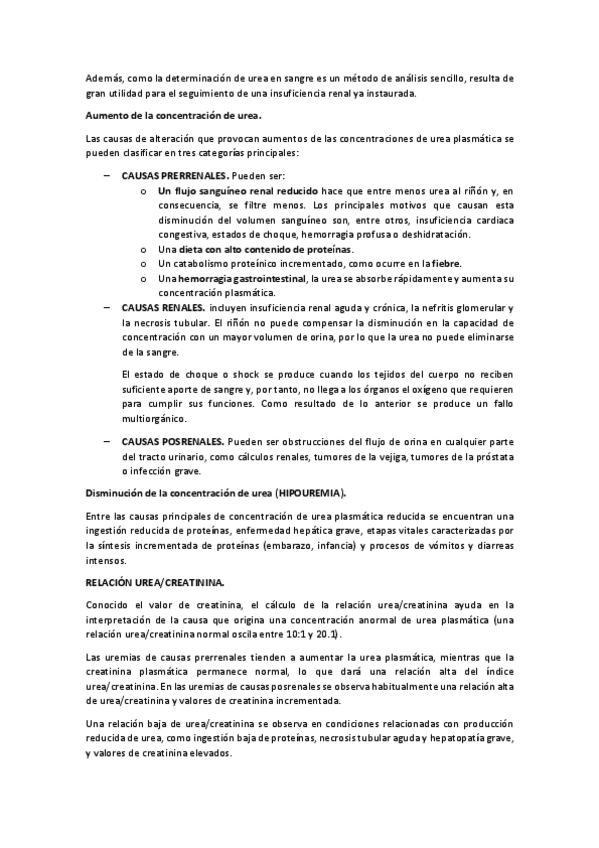 Además, como la determinación de urea en sangre es un método de análisis sencillo, resulta de gran utilidad para el seguimiento de una insuficiencia renal ya instaurada.

Aumento de la concentración de urea.

Las causas de alteración que provocan aumentos de las concentraciones de urea plasmática se pueden clasificar en tres categorías principales:

– CAUSAS PRERRENALES. Pueden ser:
  o Un flujo sanguíneo renal reducido hace que entre menos urea al riñón y, en consecuencia, se filtre menos. Los principales motivos que causan esta disminución del volumen sanguíneo son, entre otros, insuficiencia cardiaca congestiva, estados de choque, hemorragia profusa o deshidratación.
  o Una dieta con alto contenido de proteínas.
  o Un catabolismo proteínico incrementado, como ocurre en la fiebre.
  o Una hemorragia gastrointestinal, la urea se absorbe rápidamente y aumenta su concentración plasmática.
– CAUSAS RENALES. incluyen insuficiencia renal aguda y crónica, la nefritis glomerular y la necrosis tubular. El riñón no puede compensar la disminución en la capacidad de concentración con un mayor volumen de orina, por lo que la urea no puede eliminarse de la sangre.

El estado de choque o shock se produce cuando los tejidos del cuerpo no reciben suficiente aporte de sangre y, por tanto, no llega a los órganos el oxígeno que requieren para cumplir sus funciones. Como resultado de lo anterior se produce un fallo multiorgánico.

– CAUSAS POSRENALES. Pueden ser obstrucciones del flujo de orina en cualquier parte del tracto urinario, como cálculos renales, tumores de la vejiga, tumores de la próstata o infección grave.

Disminución de la concentración de urea (HIPOUREMIA).

Entre las causas principales de concentración de urea plasmática reducida se encuentran una ingestión reducida de proteínas, enfermedad hepática grave, etapas vitales caracterizadas por la síntesis incrementada de proteínas (embarazo, infancia) y procesos de vómitos y diarreas intensos.

RELACIÓN UREA/CREATININA.

Conocido el valor de creatinina, el cálculo de la relación urea/creatinina ayuda en la interpretación de la causa que origina una concentración anormal de urea plasmática (una relación urea/creatinina normal oscila entre 10:1 y 20.1).

Las uremias de causas prerrenales tienden a aumentar la urea plasmática, mientras que la creatinina plasmática permanece normal, lo que dará una relación alta del índice urea/creatinina. En las uremias de causas posrenales se observa habitualmente una relación alta de urea/creatinina y valores de creatinina incrementada.

Una relación baja de urea/creatinina se observa en condiciones relacionadas con producción reducida de urea, como ingestión baja de proteínas, necrosis tubular aguda y hepatopatía grave, y valores de creatinina elevados.